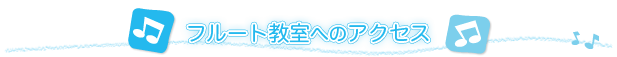 フルート教室へのアクセス